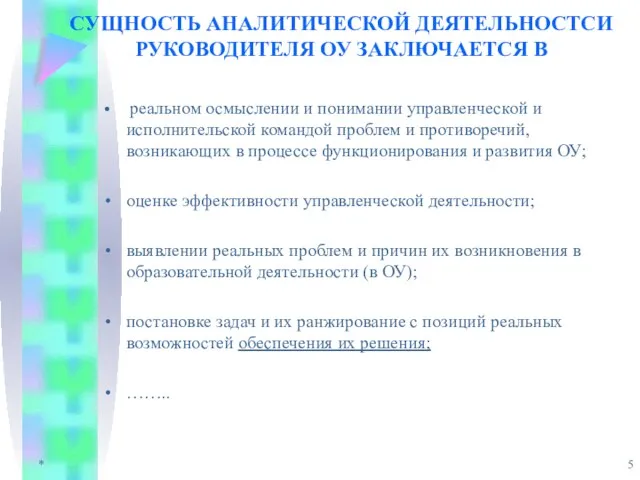 СУЩНОСТЬ АНАЛИТИЧЕСКОЙ ДЕЯТЕЛЬНОСТСИ РУКОВОДИТЕЛЯ ОУ ЗАКЛЮЧАЕТСЯ В

• реальном осмыслении и понимании управленческой и исполнительской командой проблем и противоречий, возникающих в процессе функционирования и развития ОУ;

• оценке эффективности управленческой деятельности;

• выявлении реальных проблем и причин их возникновения в образовательной деятельности (в ОУ);

• постановке задач и их ранжирование с позиций реальных возможностей обеспечения их решения;

• ……..

*

5